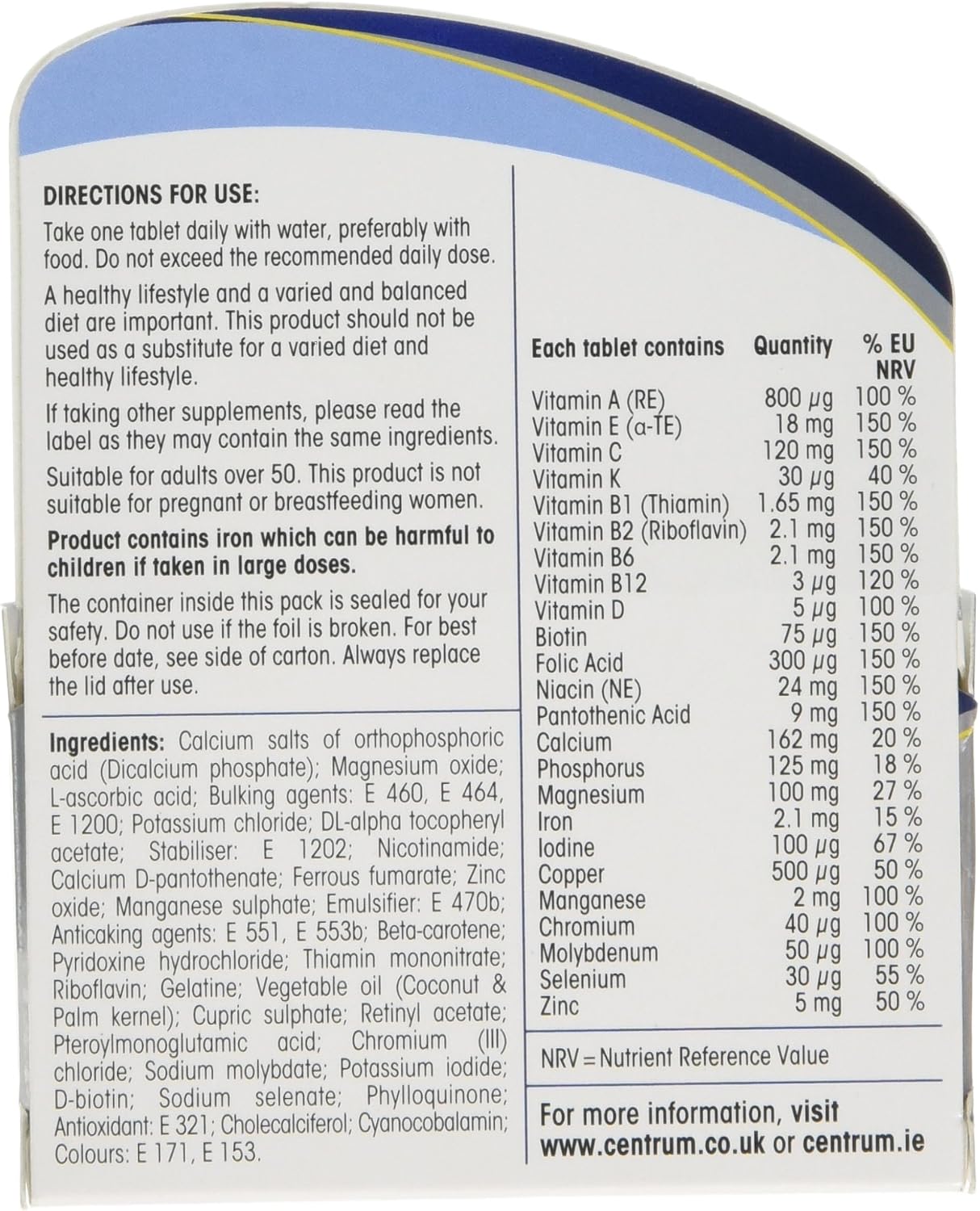 DIRECTIONS FOR USE:

Take one tablet daily with water, preferably with food. Do not exceed the recommended daily dose.

A healthy lifestyle and a varied and balanced diet are important. This product should not be used as a substitute for a varied diet and healthy lifestyle.

If taking other supplements, please read the label as they may contain the same ingredients.

Suitable for adults over 50. This product is not suitable for pregnant or breastfeeding women.

Product contains iron which can be harmful to children if taken in large doses.

The container inside this pack is sealed for your safety. Do not use if the foil is broken. For best before date, see side of carton. Always replace the lid after use.

Ingredients: Calcium salts of orthophosphoric acid (Dicalcium phosphate); Magnesium oxide; L-ascorbic acid; Bulking agents: E 460, E 464, E 1200; Potassium chloride; DL-alpha tocopheryl acetate; Stabiliser: E 1202; Nicotinamide; Calcium D-pantothenate; Ferrous fumarate; Zinc oxide; Manganese sulphate; Emulsifier: E 470b; Anticaking agents: E 551, E 553b; Beta-carotene; Pyridoxine hydrochloride; Thiamin mononitrate; Riboflavin; Gelatine; Vegetable oil (Coconut & Palm kernel); Cupric sulphate; Retinyl acetate; Pteroylmonoglutamic acid; Chromium (III) chloride; Sodium molybdate; Potassium iodide; D-biotin; Sodium selenate; Phylloquinone; Antioxidant: E 321; Cholecalciferol; Cyanocobalamin; Colours: E 171, E 153.

| Each tablet contains | Quantity | % EU NRV |
|---|---|---|
| Vitamin A (RE) | 800 µg | 100 % |
| Vitamin E (α-TE) | 18 mg | 150 % |
| Vitamin C | 120 mg | 150 % |
| Vitamin K | 30 µg | 40 % |
| Vitamin B1 (Thiamin) | 1.65 mg | 150 % |
| Vitamin B2 (Riboflavin) | 2.1 mg | 150 % |
| Vitamin B6 | 2.1 mg | 150 % |
| Vitamin B12 | 3 µg | 120 % |
| Vitamin D | 5 µg | 100 % |
| Biotin | 75 µg | 150 % |
| Folic Acid | 300 µg | 150 % |
| Niacin (NE) | 24 mg | 150 % |
| Pantothenic Acid | 9 mg | 150 % |
| Calcium | 162 mg | 20 % |
| Phosphorus | 125 mg | 18 % |
| Magnesium | 100 mg | 27 % |
| Iron | 2.1 mg | 15 % |
| Iodine | 100 µg | 67 % |
| Copper | 500 µg | 50 % |
| Manganese | 2 mg | 100 % |
| Chromium | 40 µg | 100 % |
| Molybdenum | 50 µg | 100 % |
| Selenium | 30 µg | 55 % |
| Zinc | 5 mg | 50 % |

NRV = Nutrient Reference Value

For more information, visit www.centrum.co.uk or centrum.ie